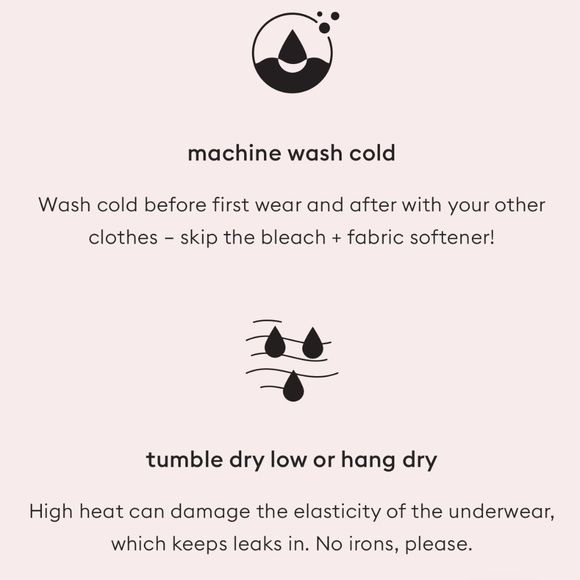 machine wash cold

Wash cold before first wear and after with your other clothes – skip the bleach + fabric softener!

tumble dry low or hang dry

High heat can damage the elasticity of the underwear, which keeps leaks in. No irons, please.